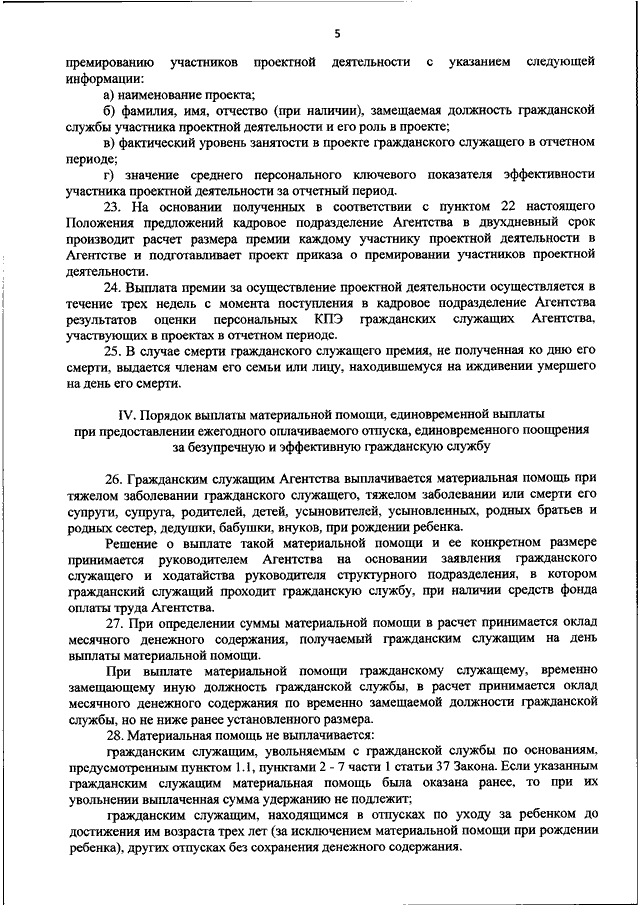 5

премированию участников проектной деятельности с указанием следующей информации:

а) наименование проекта;

б) фамилия, имя, отчество (при наличии), замещаемая должность гражданской службы участника проектной деятельности и его роль в проекте;

в) фактический уровень занятости в проекте гражданского служащего в отчетном периоде;

г) значение среднего персонального ключевого показателя эффективности участника проектной деятельности за отчетный период.

23. На основании полученных в соответствии с пунктом 22 настоящего Положения предложений кадровое подразделение Агентства в двухдневный срок производит расчет размера премии каждому участнику проектной деятельности в Агентстве и подготавливает проект приказа о премировании участников проектной деятельности.

24. Выплата премии за осуществление проектной деятельности осуществляется в течение трех недель с момента поступления в кадровое подразделение Агентства результатов оценки персональных КПЭ гражданских служащих Агентства, участвующих в проектах в отчетном периоде.

25. В случае смерти гражданского служащего премия, не полученная ко дню его смерти, выдается членам его семьи или лицу, находившемуся на иждивении умершего на день его смерти.

IV. Порядок выплаты материальной помощи, единовременной выплаты при предоставлении ежегодного оплачиваемого отпуска, единовременного поощрения за безупречную и эффективную гражданскую службу

26. Гражданским служащим Агентства выплачивается материальная помощь при тяжелом заболевании гражданского служащего, тяжелом заболевании или смерти его супруги, супруга, родителей, детей, усыновителей, усыновленных, родных братьев и родных сестер, дедушки, бабушки, внуков, при рождении ребенка.

Решение о выплате такой материальной помощи и ее конкретном размере принимается руководителем Агентства на основании заявления гражданского служащего и ходатайства руководителя структурного подразделения, в котором гражданский служащий проходит гражданскую службу, при наличии средств фонда оплаты труда Агентства.

27. При определении суммы материальной помощи в расчет принимается оклад месячного денежного содержания, получаемый гражданским служащим на день выплаты материальной помощи.

При выплате материальной помощи гражданскому служащему, временно замещающему иную должность гражданской службы, в расчет принимается оклад месячного денежного содержания по временно замещаемой должности гражданской службы, но не ниже ранее установленного размера.

28. Материальная помощь не выплачивается:

гражданским служащим, увольняемым с гражданской службы по основаниям, предусмотренным пунктом 1.1, пунктами 2 - 7 части 1 статьи 37 Закона. Если указанным гражданским служащим материальная помощь была оказана ранее, то при их увольнении выплаченная сумма удержанию не подлежит;

гражданским служащим, находящимся в отпусках по уходу за ребенком до достижения им возраста трех лет (за исключением материальной помощи при рождении ребенка), других отпусках без сохранения денежного содержания.